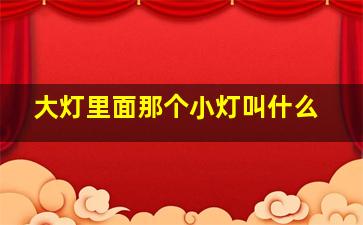 大灯里面那个小灯叫什么